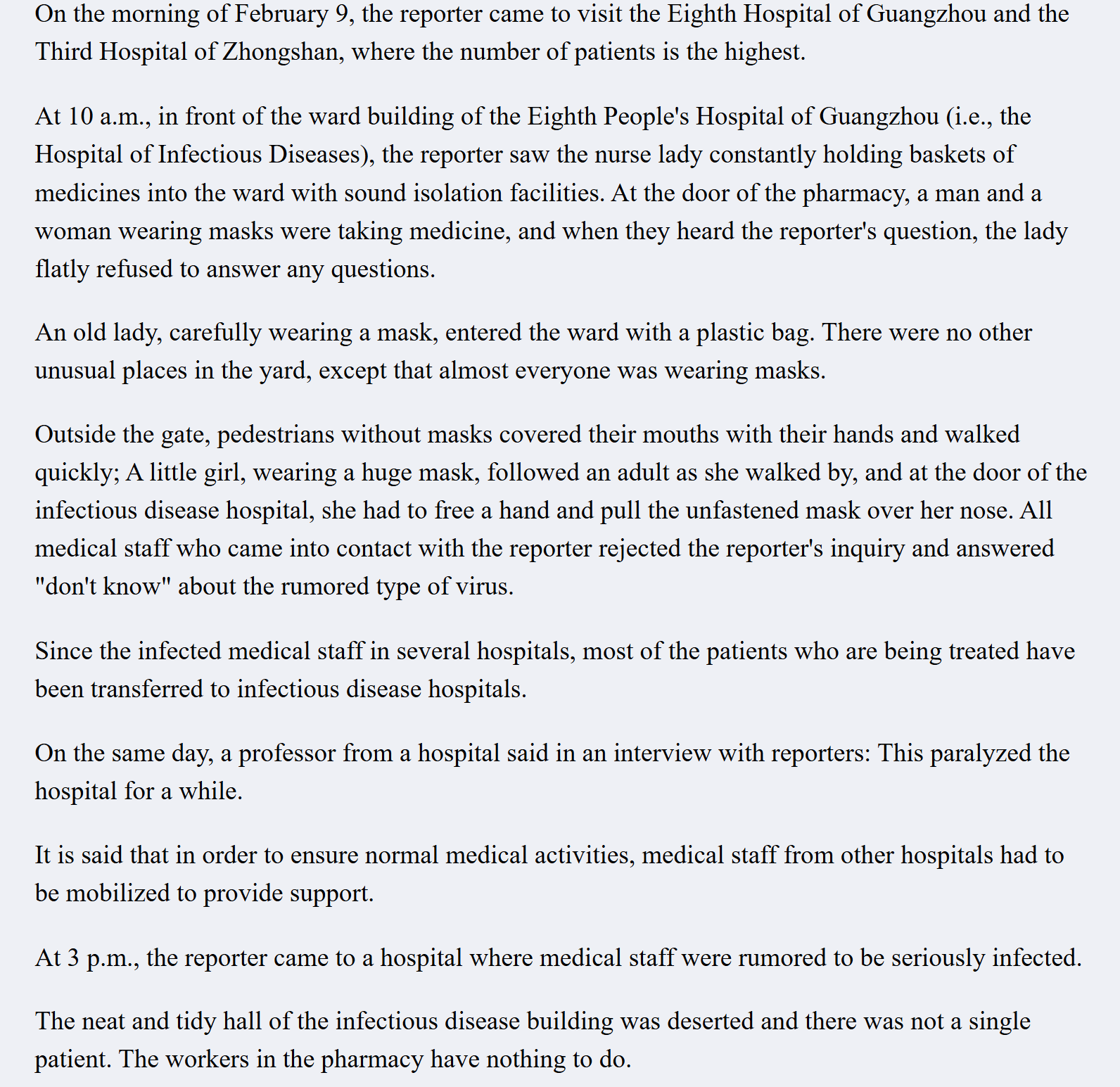 On the morning of February 9, the reporter came to visit the Eighth Hospital of Guangzhou and the Third Hospital of Zhongshan, where the number of patients is the highest.

At 10 a.m., in front of the ward building of the Eighth People's Hospital of Guangzhou (i.e., the Hospital of Infectious Diseases), the reporter saw the nurse lady constantly holding baskets of medicines into the ward with sound isolation facilities. At the door of the pharmacy, a man and a woman wearing masks were taking medicine, and when they heard the reporter's question, the lady flatly refused to answer any questions.

An old lady, carefully wearing a mask, entered the ward with a plastic bag. There were no other unusual places in the yard, except that almost everyone was wearing masks.

Outside the gate, pedestrians without masks covered their mouths with their hands and walked quickly; A little girl, wearing a huge mask, followed an adult as she walked by, and at the door of the infectious disease hospital, she had to free a hand and pull the unfastened mask over her nose. All medical staff who came into contact with the reporter rejected the reporter's inquiry and answered "don't know" about the rumored type of virus.

Since the infected medical staff in several hospitals, most of the patients who are being treated have been transferred to infectious disease hospitals.

On the same day, a professor from a hospital said in an interview with reporters: This paralyzed the hospital for a while.

It is said that in order to ensure normal medical activities, medical staff from other hospitals had to be mobilized to provide support.

At 3 p.m., the reporter came to a hospital where medical staff were rumored to be seriously infected.

The neat and tidy hall of the infectious disease building was deserted and there was not a single patient. The workers in the pharmacy have nothing to do.